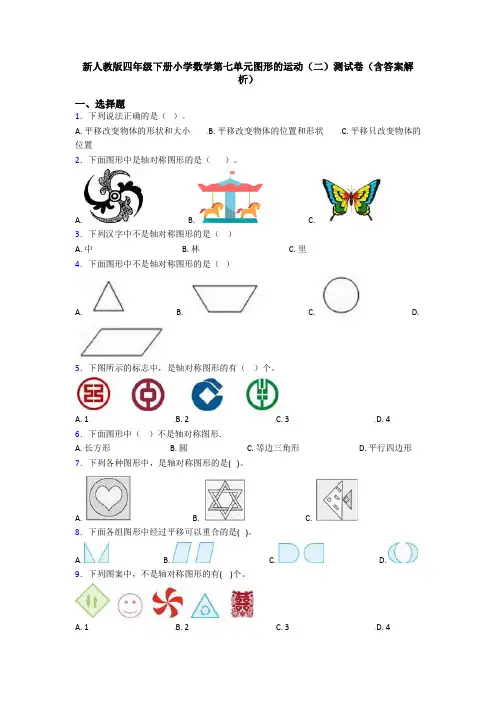 新人教版四年级下册小学数学第七单元图形的运动（二）测试卷（含答案解析）

一、选择题

1．下列说法正确的是（ ）。

A. 平移改变物体的形状和大小　B. 平移改变物体的位置和形状　C. 平移只改变物体的位置

2．下面图形中是轴对称图形的是（ ）。

A.　B.　C.

3．下列汉字中不是轴对称图形的是（ ）

A. 中　B. 林　C. 里

4．下面图形中不是轴对称图形的是（ ）

A.　B.　C.　D.

5．下图所示的标志中，是轴对称图形的有（ ）个。

A. 1　B. 2　C. 3　D. 4

6．下面图形中（ ）不是轴对称图形.

A. 长方形　B. 圆　C. 等边三角形　D. 平行四边形

7．下列各种图形中，是轴对称图形的是( )。

A.　B.　C.

8．下面各组图形中经过平移可以重合的是( )。

A.　B.　C.　D.

9．下列图案中，不是轴对称图形的有( )个。

A. 1　B. 2　C. 3　D. 4